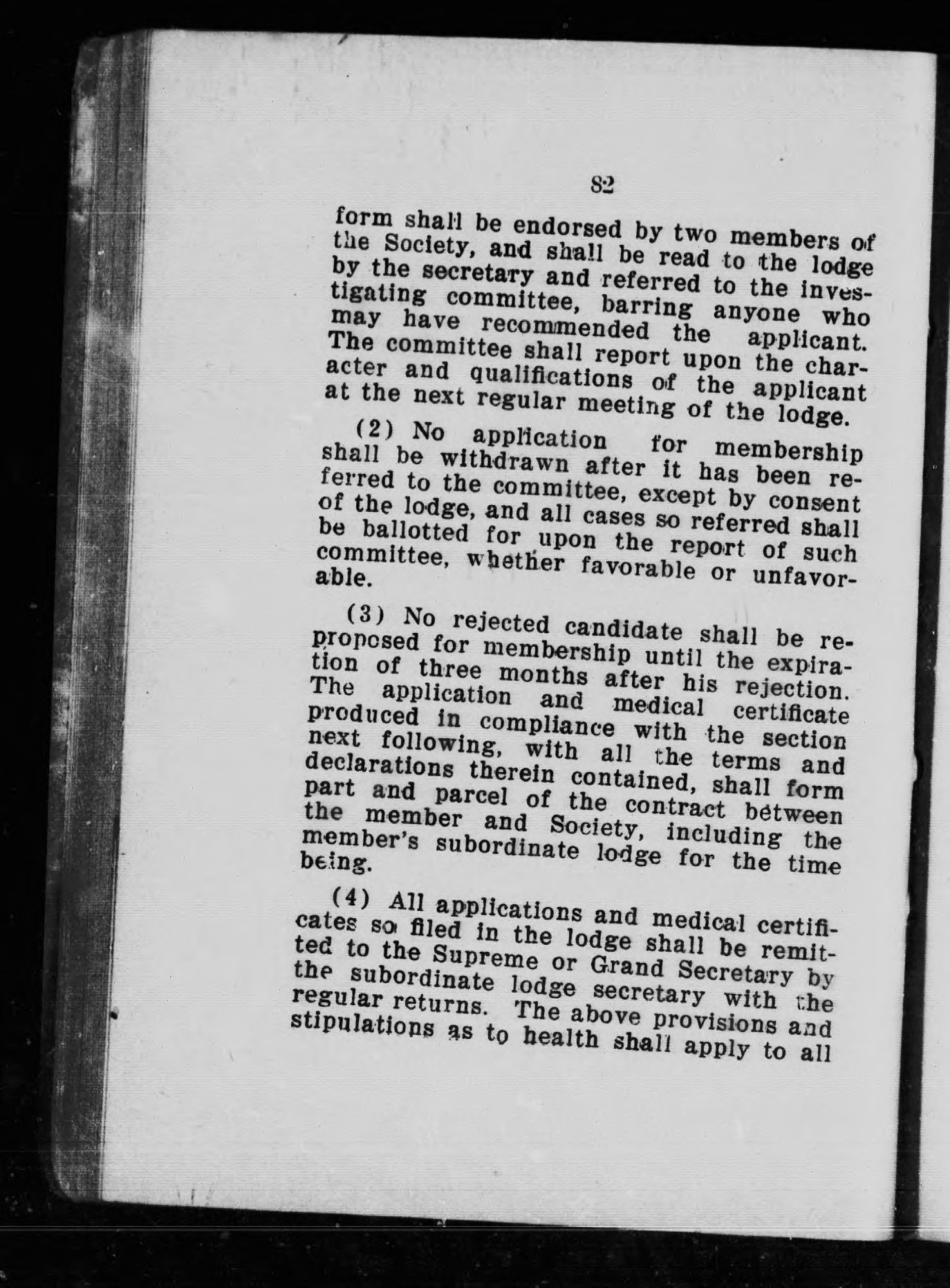 82

form shall be endorsed by two members of the Society, and shall be read to the lodge by the secretary and referred to the investigating committee, barring anyone who may have recommended the applicant. The committee shall report upon the character and qualifications of the applicant at the next regular meeting of the lodge.

(2) No application for membership shall be withdrawn after it has been referred to the committee, except by consent of the lodge, and all cases so referred shall be ballotted for upon the report of such committee, whether favorable or unfavorable.

(3) No rejected candidate shall be reproposed for membership until the expiration of three months after his rejection. The application and medical certificate produced in compliance with the section next following, with all the terms and declarations therein contained, shall form part and parcel of the contract between the member and Society, including the member's subordinate lodge for the time being.

(4) All applications and medical certificates so filed in the lodge shall be remitted to the Supreme or Grand Secretary by the subordinate lodge secretary with the regular returns. The above provisions and stipulations as to health shall apply to all